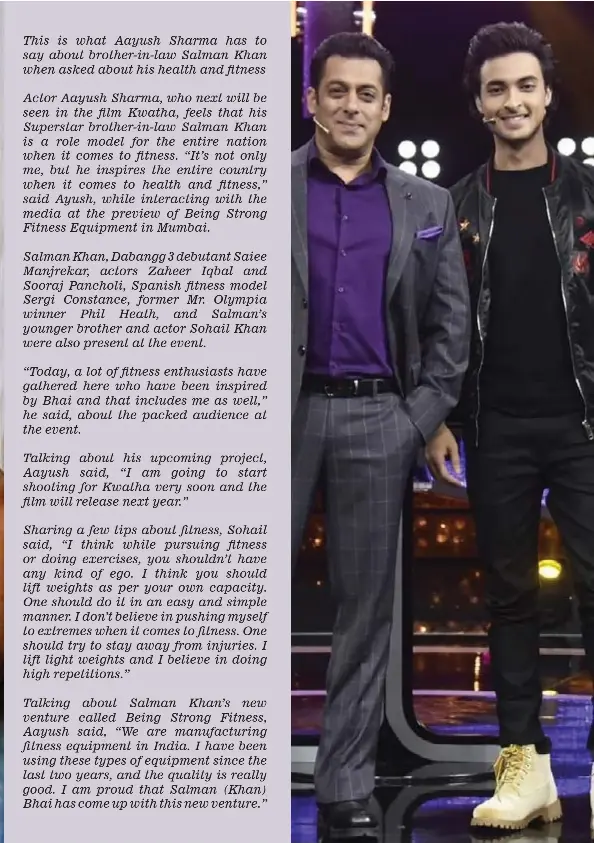 This is what Aayush Sharma has to say about brother-in-law Salman Khan when asked about his health and fitness

Actor Aayush Sharma, who next will be seen in the film Kwatha, feels that his Superstar brother-in-law Salman Khan is a role model for the entire nation when it comes to fitness. "It's not only me, but he inspires the entire country when it comes to health and fitness," said Ayush, while interacting with the media at the preview of Being Strong Fitness Equipment in Mumbai.

Salman Khan, Dabangg 3 debutant Saiee Manjrekar, actors Zaheer Iqbal and Sooraj Pancholi, Spanish fitness model Sergi Constance, former Mr. Olympia winner Phil Heath, and Salman's younger brother and actor Sohail Khan were also present at the event.

"Today, a lot of fitness enthusiasts have gathered here who have been inspired by Bhai and that includes me as well," he said, about the packed audience at the event.

Talking about his upcoming project, Aayush said, "I am going to start shooting for Kwatha very soon and the film will release next year."

Sharing a few tips about fitness, Sohail said, "I think while pursuing fitness or doing exercises, you shouldn't have any kind of ego. I think you should lift weights as per your own capacity. One should do it in an easy and simple manner. I don't believe in pushing myself to extremes when it comes to fitness. One should try to stay away from injuries. I lift light weights and I believe in doing high repetitions."

Talking about Salman Khan's new venture called Being Strong Fitness, Aayush said, "We are manufacturing fitness equipment in India. I have been using these types of equipment since the last two years, and the quality is really good. I am proud that Salman (Khan) Bhai has come up with this new venture."